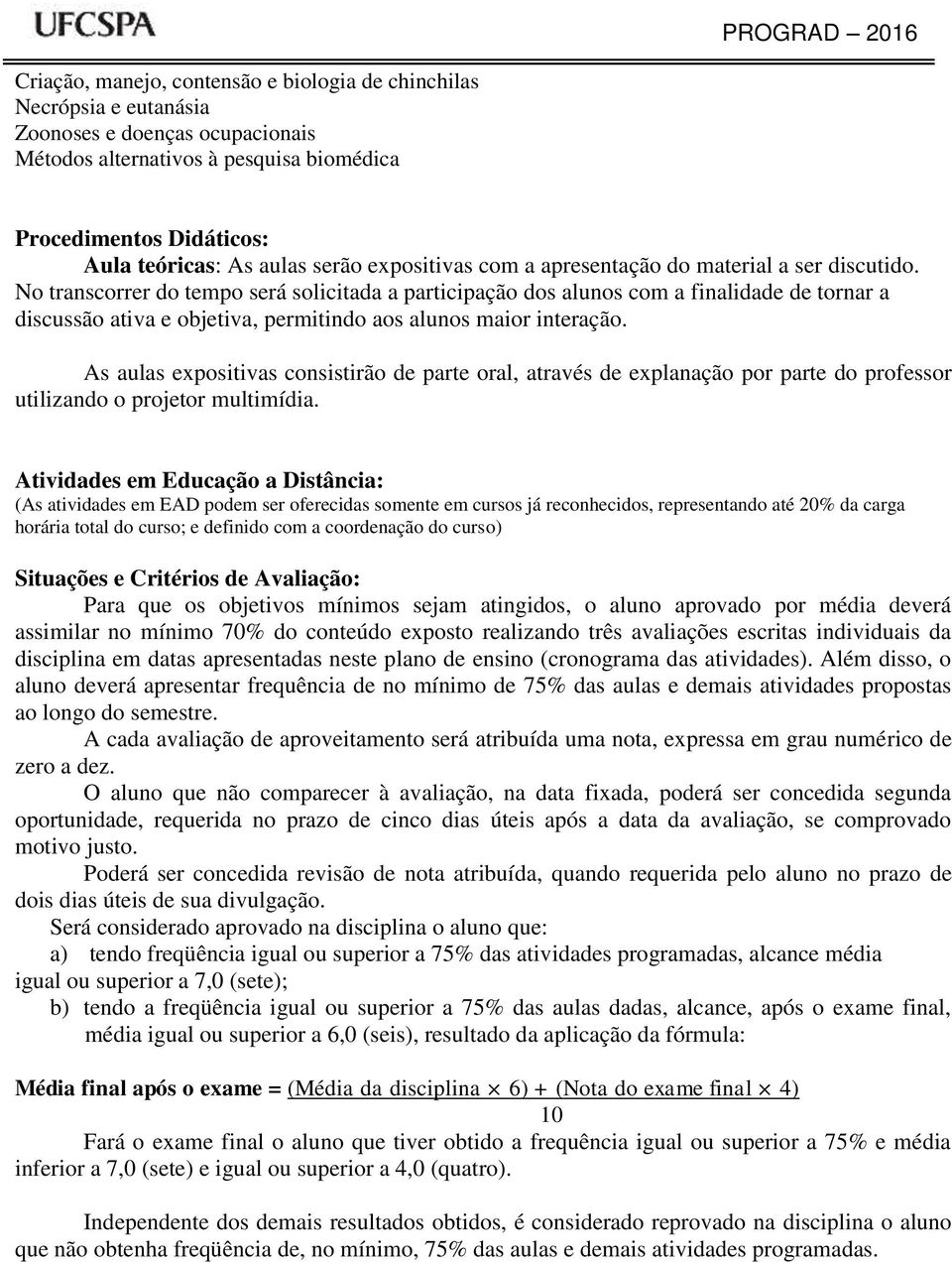 UFCSPA PROGRAD 2016

Criação, manejo, contensão e biologia de chinchilas
Necrópsia e eutanásia
Zoonoses e doenças ocupacionais
Métodos alternativos à pesquisa biomédica

Procedimentos Didáticos:
Aula teóricas: As aulas serão expositivas com a apresentação do material a ser discutido. No transcorrer do tempo será solicitada a participação dos alunos com a finalidade de tornar a discussão ativa e objetiva, permitindo aos alunos maior interação.

As aulas expositivas consistirão de parte oral, através de explanação por parte do professor utilizando o projetor multimídia.

Atividades em Educação a Distância:
(As atividades em EAD podem ser oferecidas somente em cursos já reconhecidos, representando até 20% da carga horária total do curso; e definido com a coordenação do curso)

Situações e Critérios de Avaliação:
Para que os objetivos mínimos sejam atingidos, o aluno aprovado por média deverá assimilar no mínimo 70% do conteúdo exposto realizando três avaliações escritas individuais da disciplina em datas apresentadas neste plano de ensino (cronograma das atividades). Além disso, o aluno deverá apresentar frequência de no mínimo de 75% das aulas e demais atividades propostas ao longo do semestre.
A cada avaliação de aproveitamento será atribuída uma nota, expressa em grau numérico de zero a dez.
O aluno que não comparecer à avaliação, na data fixada, poderá ser concedida segunda oportunidade, requerida no prazo de cinco dias úteis após a data da avaliação, se comprovado motivo justo.
Poderá ser concedida revisão de nota atribuída, quando requerida pelo aluno no prazo de dois dias úteis de sua divulgação.
Será considerado aprovado na disciplina o aluno que:
a) tendo freqüência igual ou superior a 75% das atividades programadas, alcance média igual ou superior a 7,0 (sete);
b) tendo a freqüência igual ou superior a 75% das aulas dadas, alcance, após o exame final, média igual ou superior a 6,0 (seis), resultado da aplicação da fórmula:

Média final após o exame = $\frac{(\text{Média da disciplina} \times 6) + (\text{Nota do exame final} \times 4)}{10}$

Fará o exame final o aluno que tiver obtido a frequência igual ou superior a 75% e média inferior a 7,0 (sete) e igual ou superior a 4,0 (quatro).

Independente dos demais resultados obtidos, é considerado reprovado na disciplina o aluno que não obtenha freqüência de, no mínimo, 75% das aulas e demais atividades programadas.